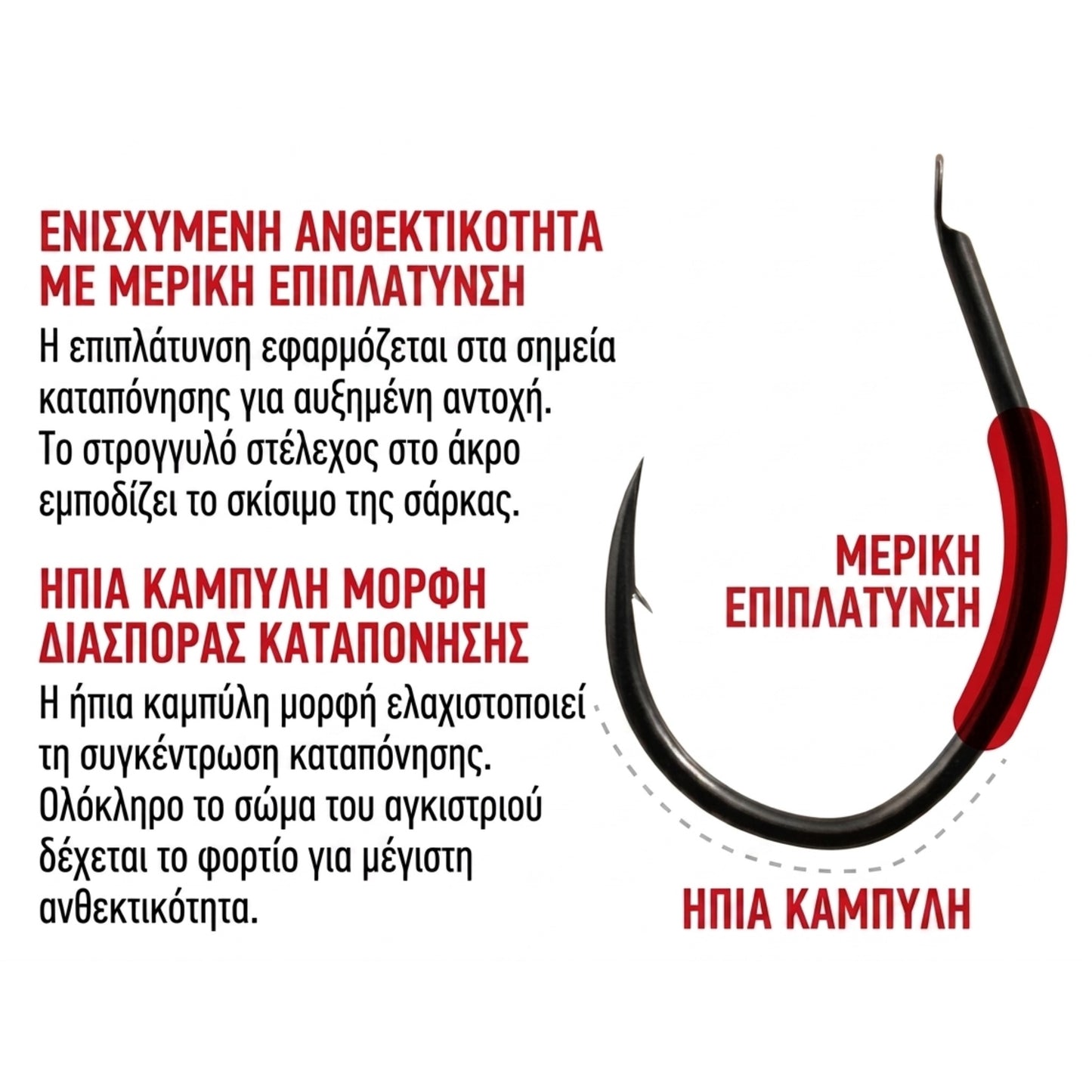 ΕΝΙΣΧΥΜΕΝΗ ΑΝΘΕΚΤΙΚΟΤΗΤΑ ΜΕ ΜΕΡΙΚΗ ΕΠΙΠΛΑΤΥΝΣΗ

Η επιπλάτυνση εφαρμόζεται στα σημεία καταπόνησης για αυξημένη αντοχή. Το στρογγυλό στέλεχος στο άκρο εμποδίζει το σκίσιμο της σάρκας.

ΗΠΙΑ ΚΑΜΠΥΛΗ ΜΟΡΦΗ ΔΙΑΣΠΟΡΑΣ ΚΑΤΑΠΟΝΗΣΗΣ

Η ήπια καμπύλη μορφή ελαχιστοποιεί τη συγκέντρωση καταπόνησης. Ολόκληρο το σώμα του αγκιστριού δέχεται το φορτίο για μέγιστη ανθεκτικότητα.

ΜΕΡΙΚΗ ΕΠΙΠΛΑΤΥΝΣΗ

ΗΠΙΑ ΚΑΜΠΥΛΗ